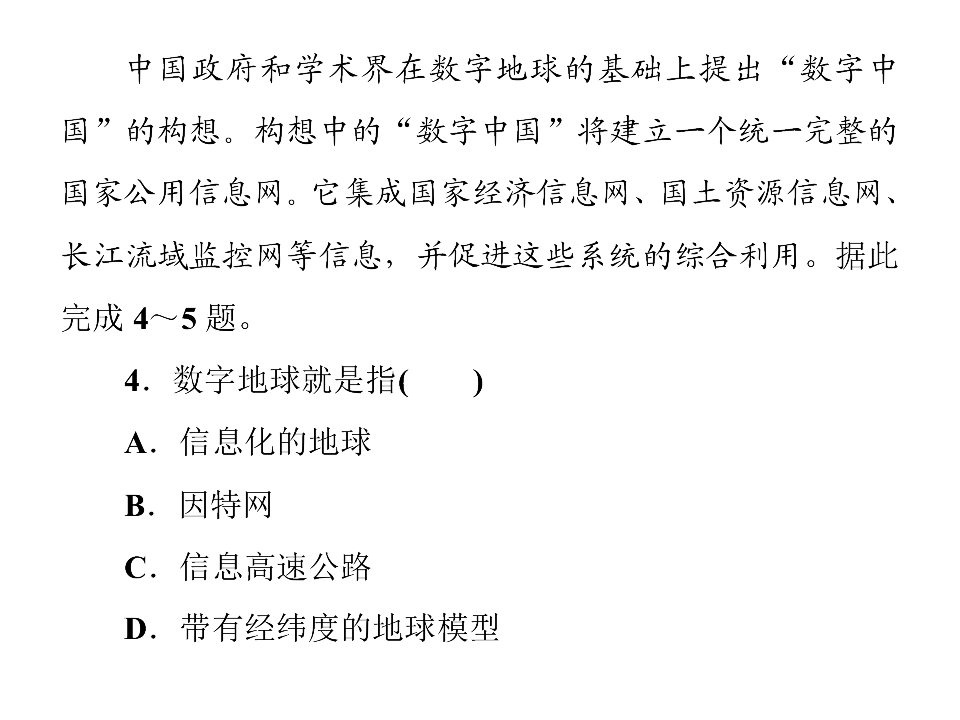 中国政府和学术界在数字地球的基础上提出“数字中国”的构想。构想中的“数字中国”将建立一个统一完整的国家公用信息网。它集成国家经济信息网、国土资源信息网、长江流域监控网等信息，并促进这些系统的综合利用。据此完成 4～5 题。

4．数字地球就是指(　　)

A．信息化的地球

B．因特网

C．信息高速公路

D．带有经纬度的地球模型